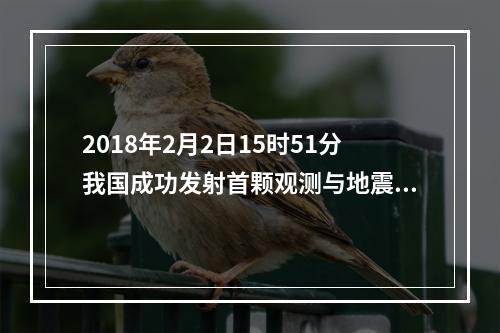 2018年2月2日15时51分
我国成功发射首颗观测与地震...